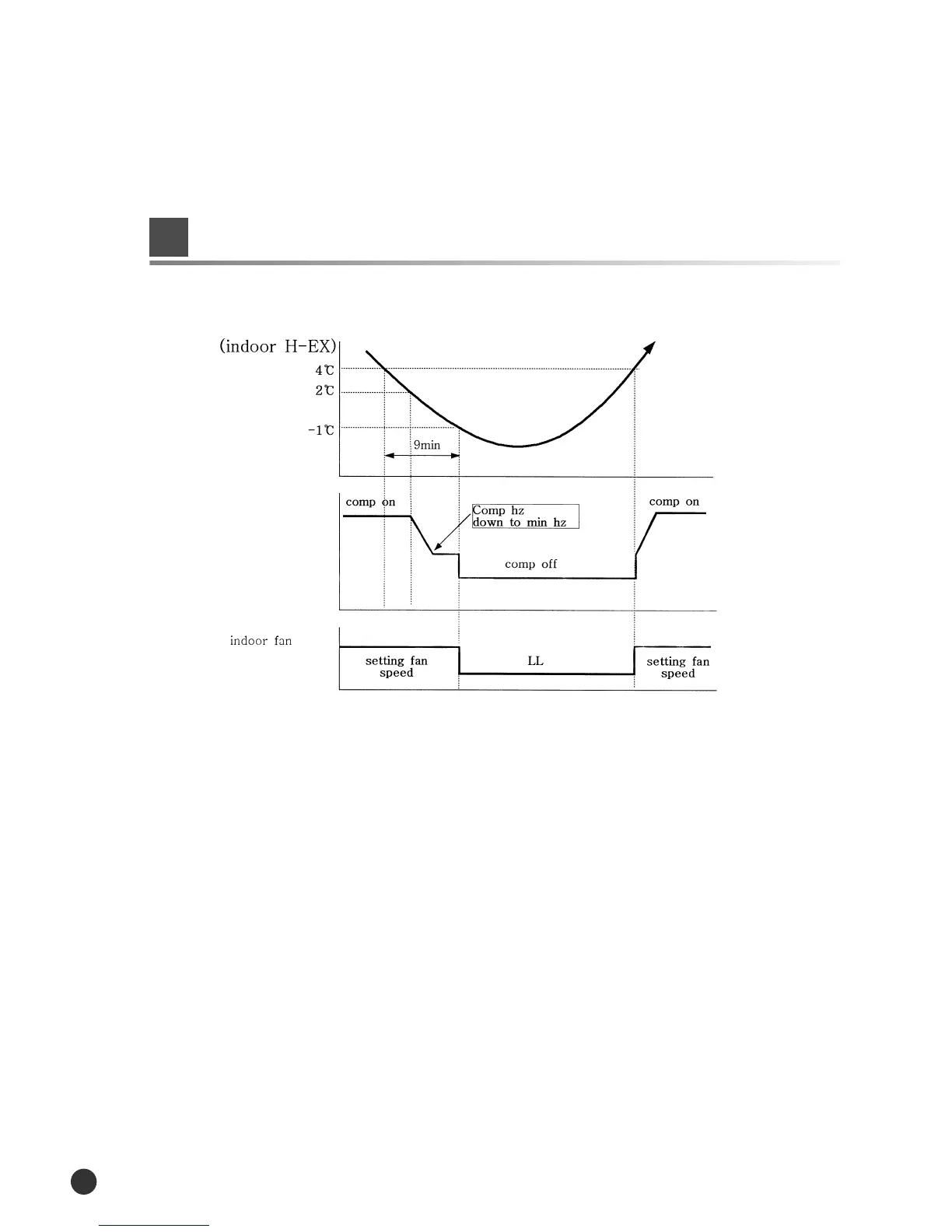 (indoor H-EX)
4℃
2℃
-1℃
9min

comp on
Comp hz down to min hz
comp off
comp on

indoor fan
setting fan speed
LL
setting fan speed